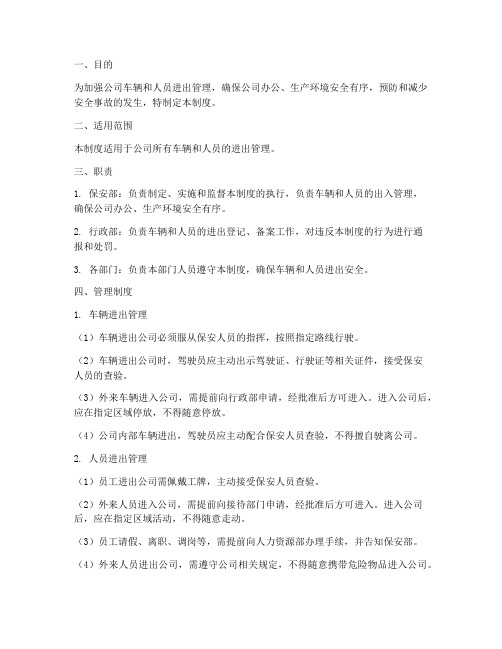 一、目的

为加强公司车辆和人员进出管理，确保公司办公、生产环境安全有序，预防和减少安全事故的发生，特制定本制度。

二、适用范围

本制度适用于公司所有车辆和人员的进出管理。

三、职责

1. 保安部：负责制定、实施和监督本制度的执行，负责车辆和人员的出入管理，确保公司办公、生产环境安全有序。

2. 行政部：负责车辆和人员的进出登记、备案工作，对违反本制度的行为进行通报和处罚。

3. 各部门：负责本部门人员遵守本制度，确保车辆和人员进出安全。

四、管理制度

1. 车辆进出管理

（1）车辆进出公司必须服从保安人员的指挥，按照指定路线行驶。

（2）车辆进出公司时，驾驶员应主动出示驾驶证、行驶证等相关证件，接受保安人员的查验。

（3）外来车辆进入公司，需提前向行政部申请，经批准后方可进入。进入公司后，应在指定区域停放，不得随意停放。

（4）公司内部车辆进出，驾驶员应主动配合保安人员查验，不得擅自驶离公司。

2. 人员进出管理

（1）员工进出公司需佩戴工牌，主动接受保安人员查验。

（2）外来人员进入公司，需提前向接待部门申请，经批准后方可进入。进入公司后，应在指定区域活动，不得随意走动。

（3）员工请假、离职、调岗等，需提前向人力资源部办理手续，并告知保安部。

（4）外来人员进出公司，需遵守公司相关规定，不得随意携带危险物品进入公司。